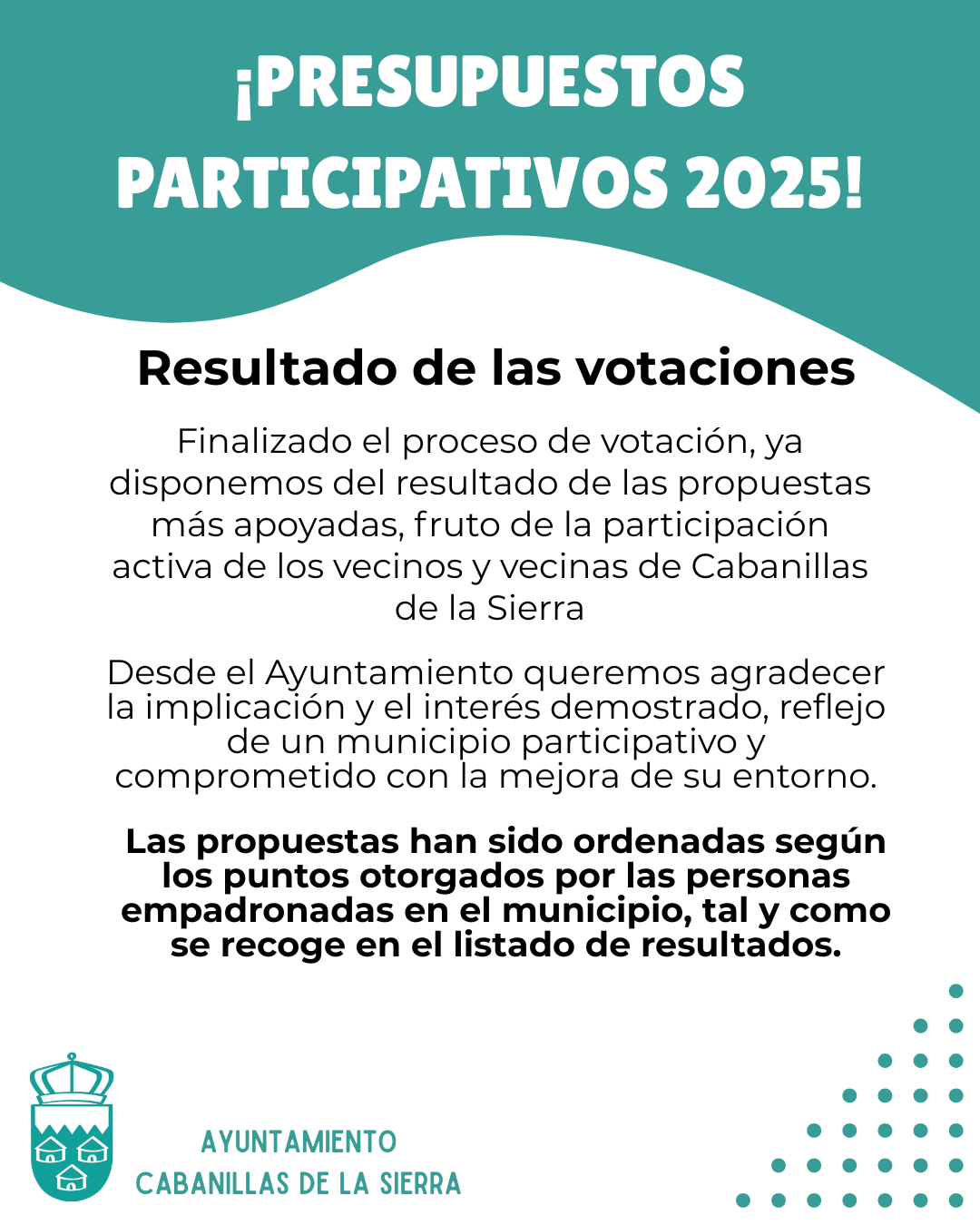 ¡PRESUPUESTOS PARTICIPATIVOS 2025!

Resultado de las votaciones

Finalizado el proceso de votación, ya disponemos del resultado de las propuestas más apoyadas, fruto de la participación activa de los vecinos y vecinas de Cabanillas de la Sierra

Desde el Ayuntamiento queremos agradecer la implicación y el interés demostrado, reflejo de un municipio participativo y comprometido con la mejora de su entorno.

Las propuestas han sido ordenadas según los puntos otorgados por las personas empadronadas en el municipio, tal y como se recoge en el listado de resultados.

AYUNTAMIENTO
CABANILLAS DE LA SIERRA